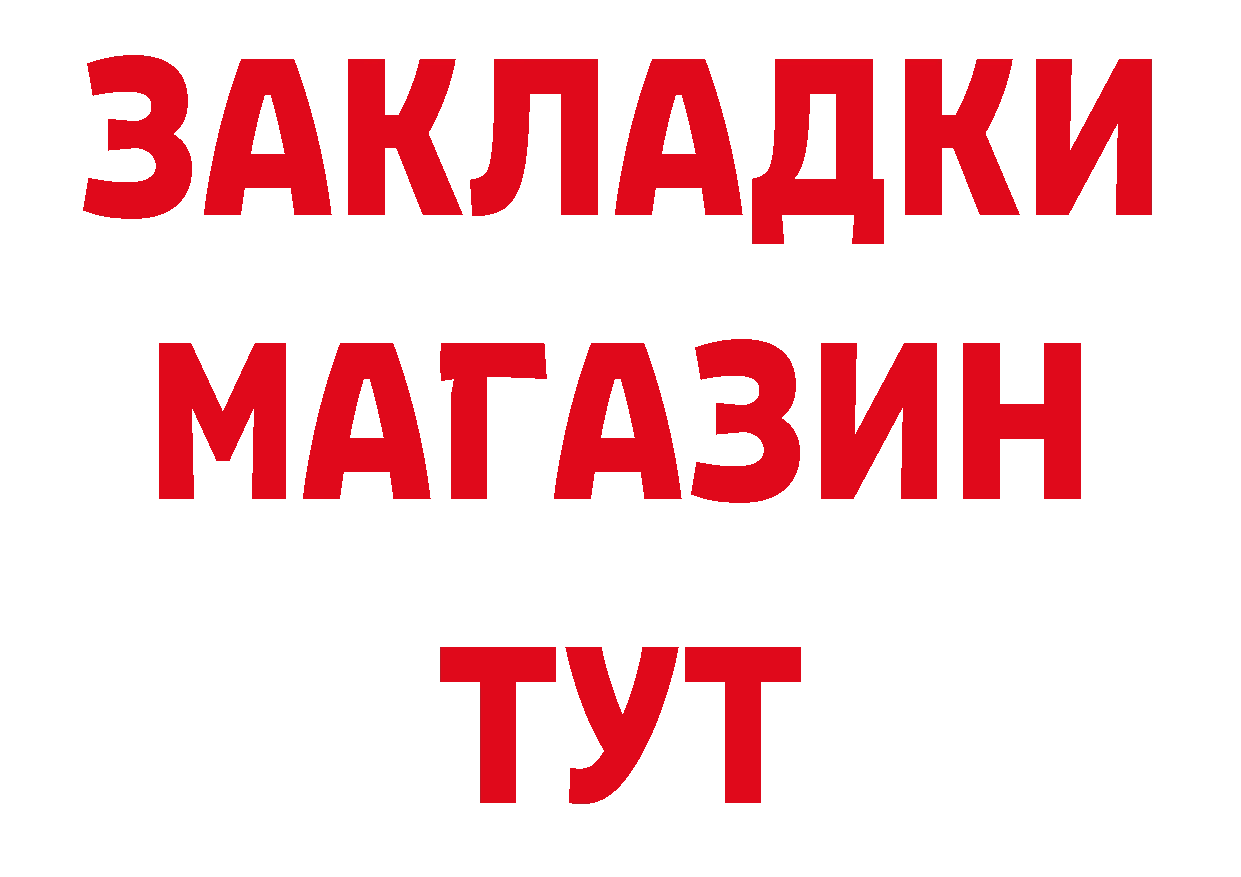 ЗАКЛАДКИ
МАГАЗИН
ТУТ